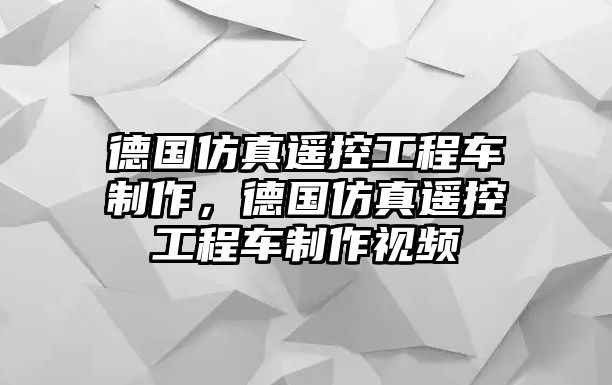 德国仿真遥控工程车制作，德国仿真遥控工程车制作视频